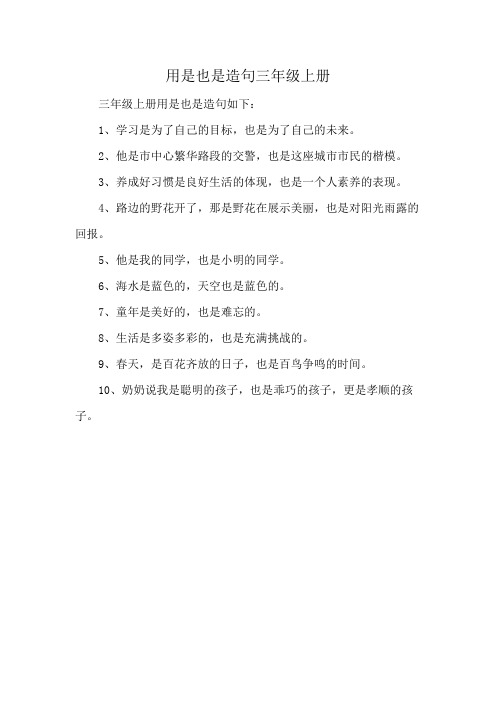 用是也是造句三年级上册

三年级上册用是也是造句如下：

1、学习是为了自己的目标，也是为了自己的未来。

2、他是市中心繁华路段的交警，也是这座城市市民的楷模。

3、养成好习惯是良好生活的体现，也是一个人素养的表现。

4、路边的野花开了，那是野花在展示美丽，也是对阳光雨露的回报。

5、他是我的同学，也是小明的同学。

6、海水是蓝色的，天空也是蓝色的。

7、童年是美好的，也是难忘的。

8、生活是多姿多彩的，也是充满挑战的。

9、春天，是百花齐放的日子，也是百鸟争鸣的时间。

10、奶奶说我是聪明的孩子，也是乖巧的孩子，更是孝顺的孩子。